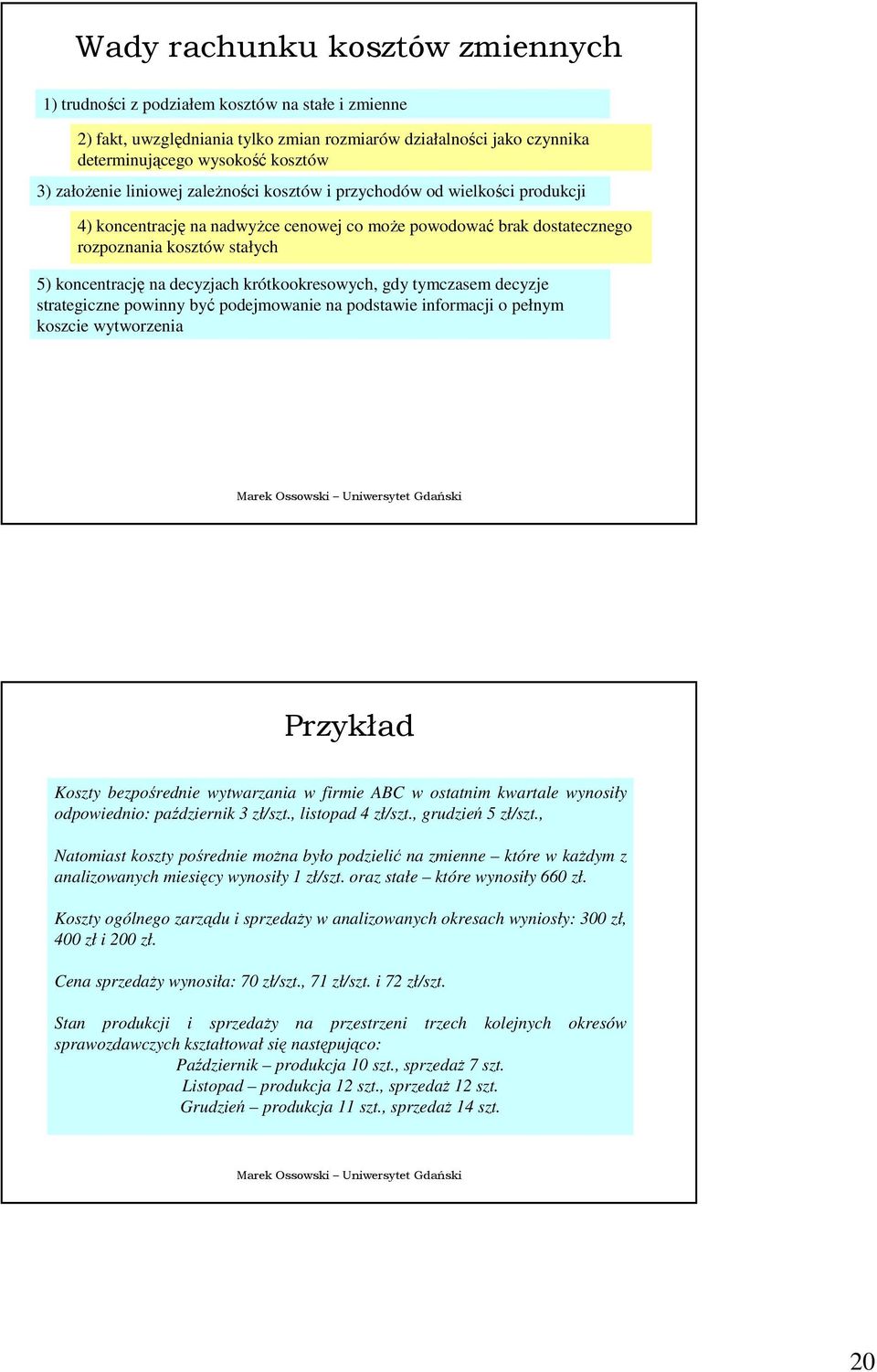 Wady rachunku kosztów zmiennych

1) trudności z podziałem kosztów na stałe i zmienne

2) fakt, uwzględniania tylko zmian rozmiarów działalności jako czynnika determinującego wysokość kosztów

3) założenie liniowej zależności kosztów i przychodów od wielkości produkcji

4) koncentrację na nadwyżce cenowej co może powodować brak dostatecznego rozpoznania kosztów stałych

5) koncentrację na decyzjach krótkookresowych, gdy tymczasem decyzje strategiczne powinny być podejmowanie na podstawie informacji o pełnym koszcie wytworzenia

Marek Ossowski – Uniwersytet Gdański

Przykład

Koszty bezpośrednie wytwarzania w firmie ABC w ostatnim kwartale wynosiły odpowiednio: październik 3 zł/szt., listopad 4 zł/szt., grudzień 5 zł/szt.,

Natomiast koszty pośrednie można było podzielić na zmienne – które w każdym z analizowanych miesięcy wynosiły 1 zł/szt. oraz stałe – które wynosiły 660 zł.

Koszty ogólnego zarządu i sprzedaży w analizowanych okresach wyniosły: 300 zł, 400 zł i 200 zł.

Cena sprzedaży wynosiła: 70 zł/szt., 71 zł/szt. i 72 zł/szt.

Stan produkcji i sprzedaży na przestrzeni trzech kolejnych okresów sprawozdawczych kształtował się następująco:
Październik – produkcja 10 szt., sprzedaż 7 szt.
Listopad – produkcja 12 szt., sprzedaż 12 szt.
Grudzień – produkcja 11 szt., sprzedaż 14 szt.

Marek Ossowski – Uniwersytet Gdański

20